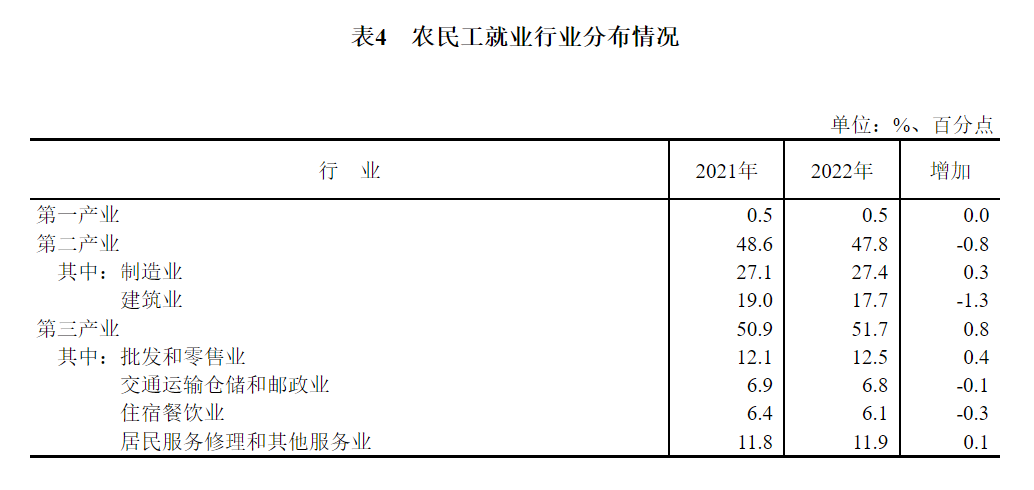 表4 农民工就业行业分布情况

单位：%、百分点

| 行 业 | 2021年 | 2022年 | 增加 |
|---|---|---|---|
| 第一产业 | 0.5 | 0.5 | 0.0 |
| 第二产业 | 48.6 | 47.8 | -0.8 |
| 其中：制造业 | 27.1 | 27.4 | 0.3 |
| 建筑业 | 19.0 | 17.7 | -1.3 |
| 第三产业 | 50.9 | 51.7 | 0.8 |
| 其中：批发和零售业 | 12.1 | 12.5 | 0.4 |
| 交通运输仓储和邮政业 | 6.9 | 6.8 | -0.1 |
| 住宿餐饮业 | 6.4 | 6.1 | -0.3 |
| 居民服务修理和其他服务业 | 11.8 | 11.9 | 0.1 |